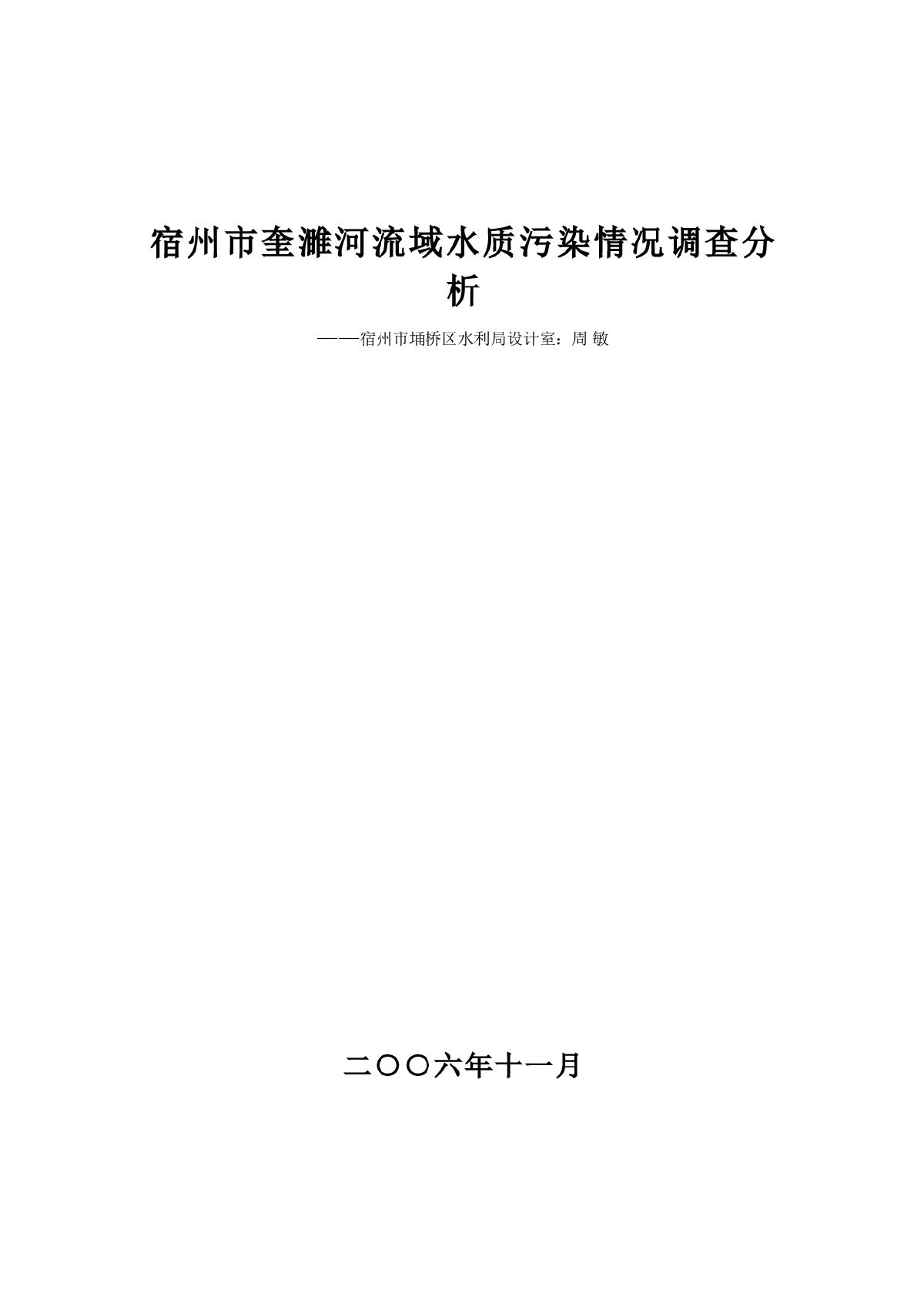 宿州市奎濉河流域水质污染情况调查分析

——宿州市埇桥区水利局设计室：周 敏

二〇〇六年十一月